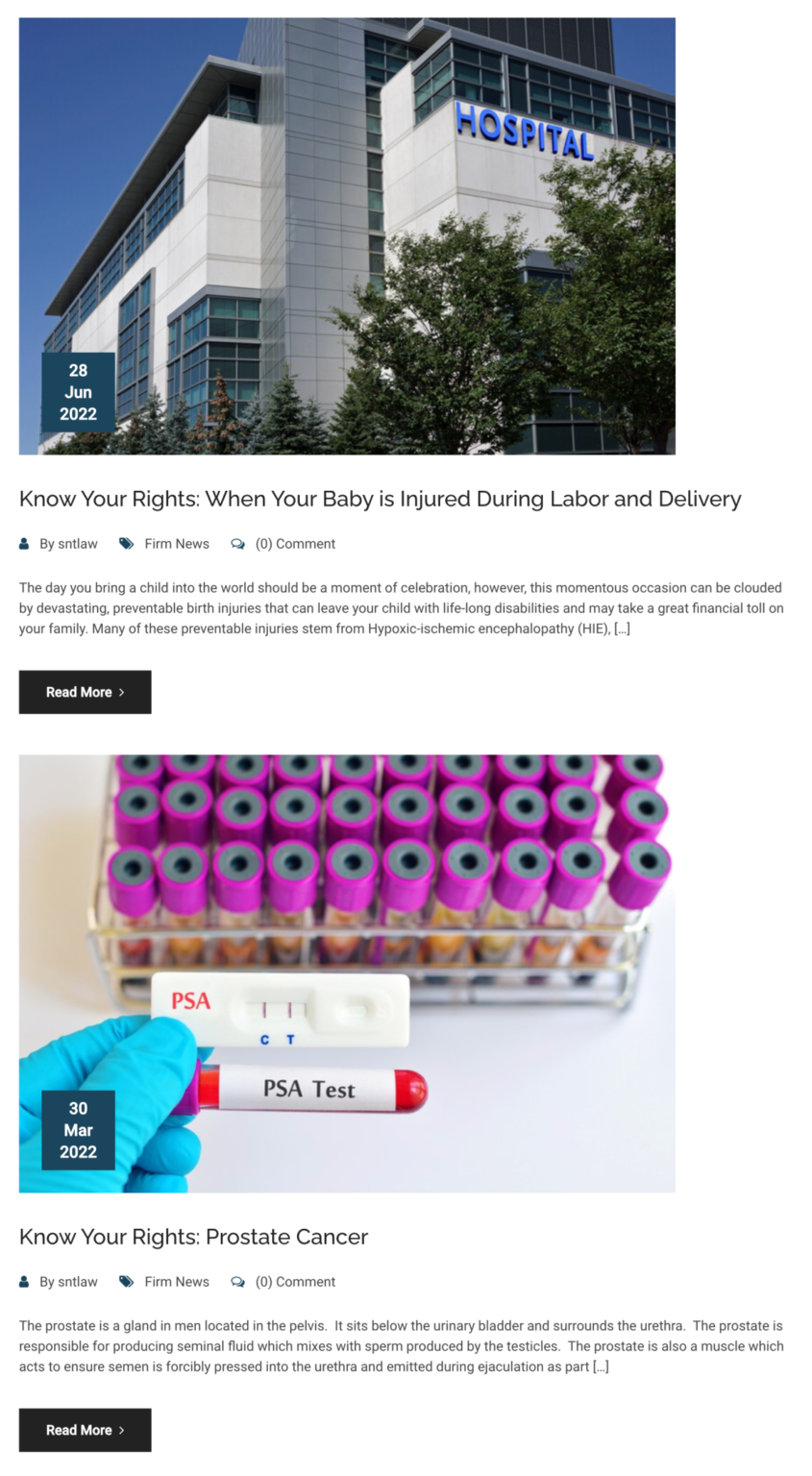 HOSPITAL

28
Jun
2022

Know Your Rights: When Your Baby is Injured During Labor and Delivery

By sntlaw Firm News (0) Comment

The day you bring a child into the world should be a moment of celebration, however, this momentous occasion can be clouded by devastating, preventable birth injuries that can leave your child with life-long disabilities and may take a great financial toll on your family. Many of these preventable injuries stem from Hypoxic-ischemic encephalopathy (HIE), […]

Read More >

PSA
C T
PSA Test

30
Mar
2022

Know Your Rights: Prostate Cancer

By sntlaw Firm News (0) Comment

The prostate is a gland in men located in the pelvis. It sits below the urinary bladder and surrounds the urethra. The prostate is responsible for producing seminal fluid which mixes with sperm produced by the testicles. The prostate is also a muscle which acts to ensure semen is forcibly pressed into the urethra and emitted during ejaculation as part […]

Read More >